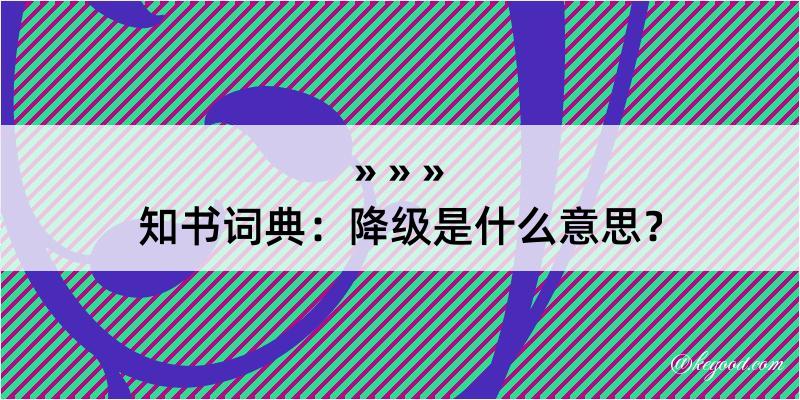 » » »

知书词典：降级是什么意思？

@kegood.com